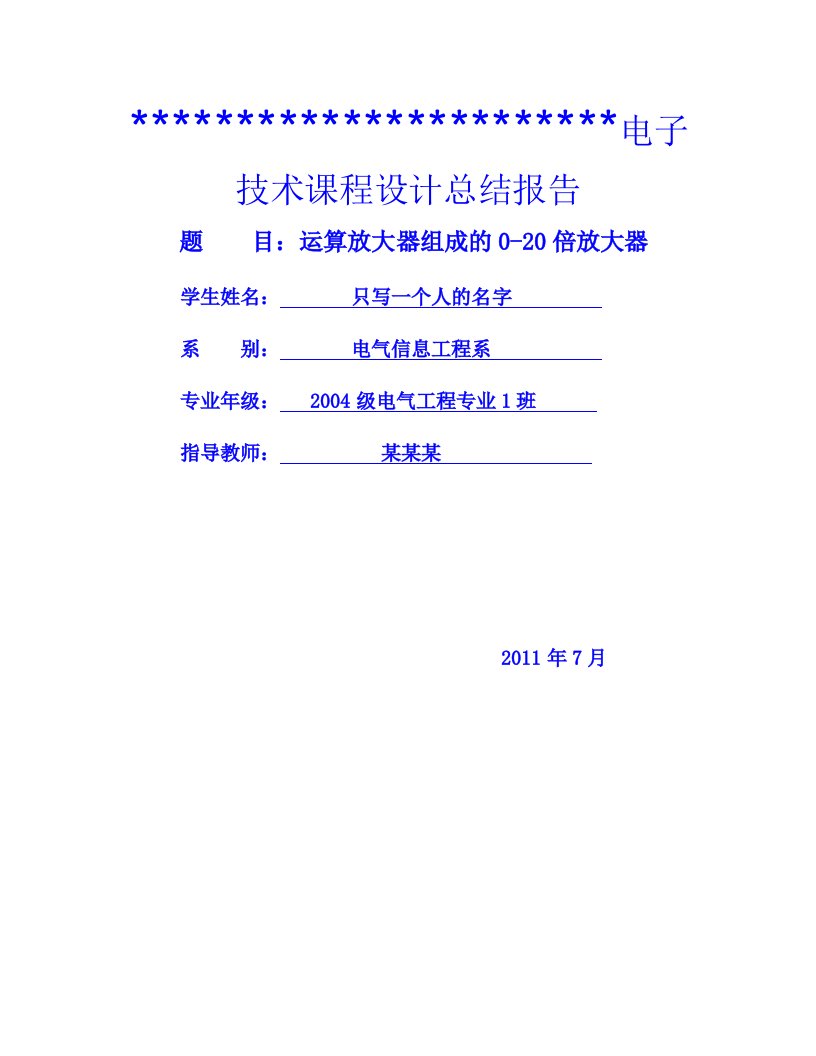 **********************电子技术课程设计总结报告

题　　目：运算放大器组成的 0-20 倍放大器

学生姓名：　只写一个人的名字

系　　别：　电气信息工程系

专业年级：　2004 级电气工程专业 1 班

指导教师：　某某某

2011 年 7 月